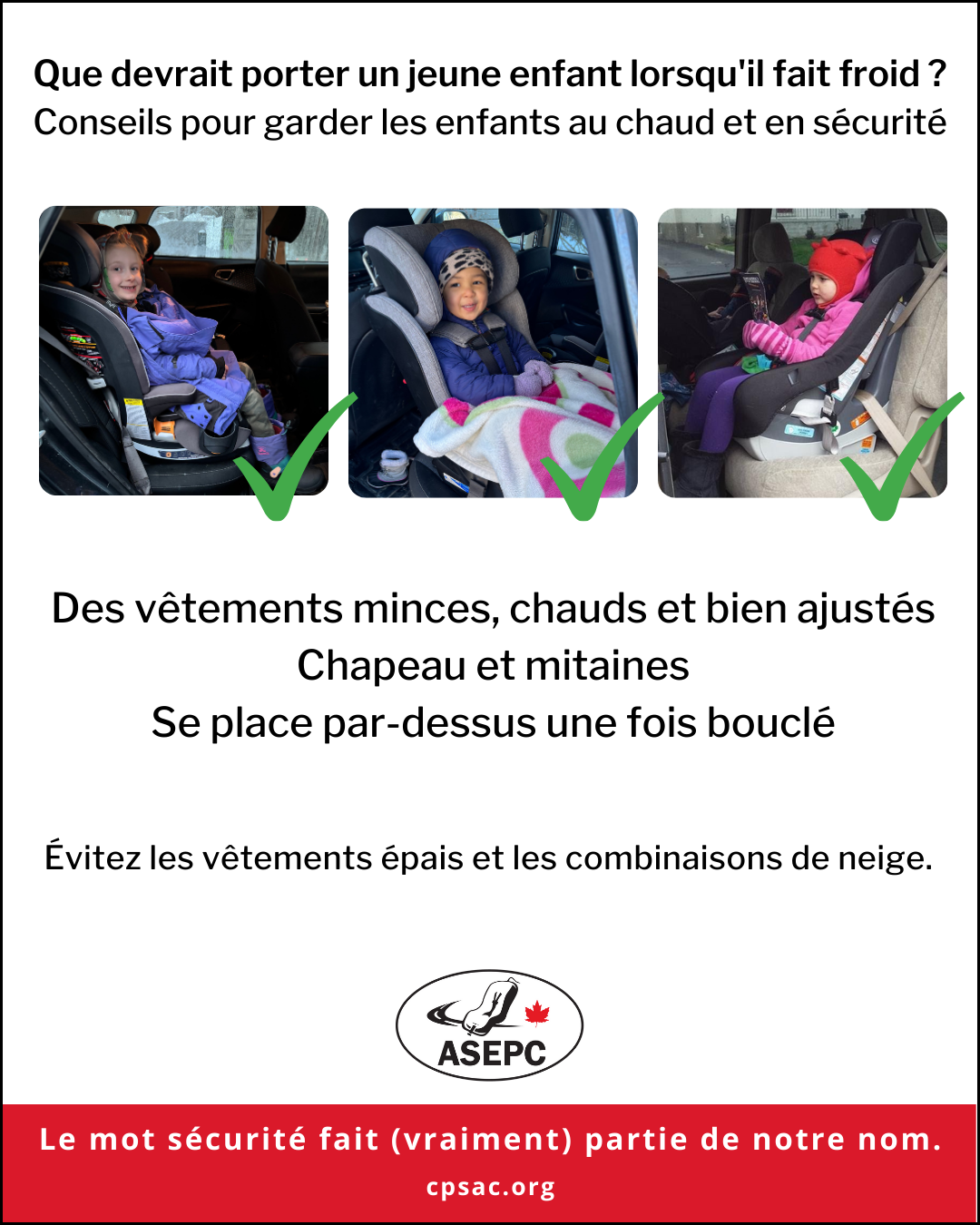 Que devrait porter un jeune enfant lorsqu'il fait froid ?
Conseils pour garder les enfants au chaud et en sécurité

Des vêtements minces, chauds et bien ajustés
Chapeau et mitaines
Se place par-dessus une fois bouclé

Évitez les vêtements épais et les combinaisons de neige.

ASEPC

Le mot sécurité fait (vraiment) partie de notre nom.
cpsac.org